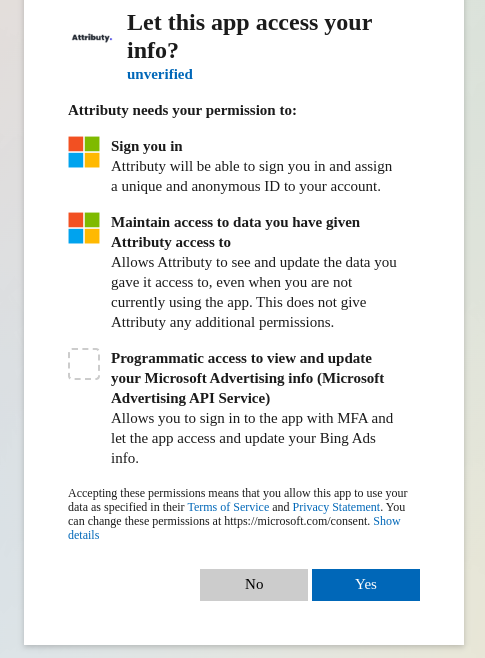 Attributy.

Let this app access your info?
unverified

Attributy needs your permission to:

Sign you in
Attributy will be able to sign you in and assign a unique and anonymous ID to your account.

Maintain access to data you have given Attributy access to
Allows Attributy to see and update the data you gave it access to, even when you are not currently using the app. This does not give Attributy any additional permissions.

Programmatic access to view and update your Microsoft Advertising info (Microsoft Advertising API Service)
Allows you to sign in to the app with MFA and let the app access and update your Bing Ads info.

Accepting these permissions means that you allow this app to use your data as specified in their Terms of Service and Privacy Statement. You can change these permissions at https://microsoft.com/consent. Show details

No

Yes